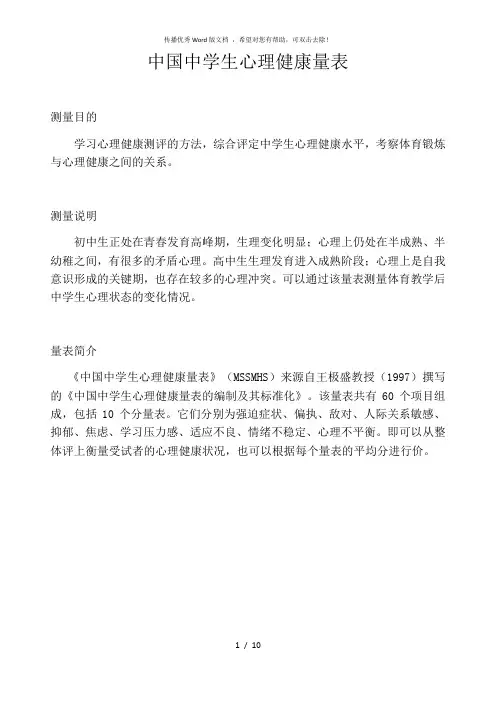 传播优秀Word版文档 ，希望对您有帮助，可双击去除！

中国中学生心理健康量表

测量目的

学习心理健康测评的方法，综合评定中学生心理健康水平，考察体育锻炼与心理健康之间的关系。

测量说明

初中生正处在青春发育高峰期，生理变化明显；心理上仍处在半成熟、半幼稚之间，有很多的矛盾心理。高中生生理发育进入成熟阶段；心理上是自我意识形成的关键期，也存在较多的心理冲突。可以通过该量表测量体育教学后中学生心理状态的变化情况。

量表简介

《中国中学生心理健康量表》（MSSMHS）来源自王极盛教授（1997）撰写的《中国中学生心理健康量表的编制及其标准化》。该量表共有 60 个项目组成，包括 10 个分量表。它们分别为强迫症状、偏执、敌对、人际关系敏感、抑郁、焦虑、学习压力感、适应不良、情绪不稳定、心理不平衡。即可以从整体评上衡量受试者的心理健康状况，也可以根据每个量表的平均分进行价。

1 / 10